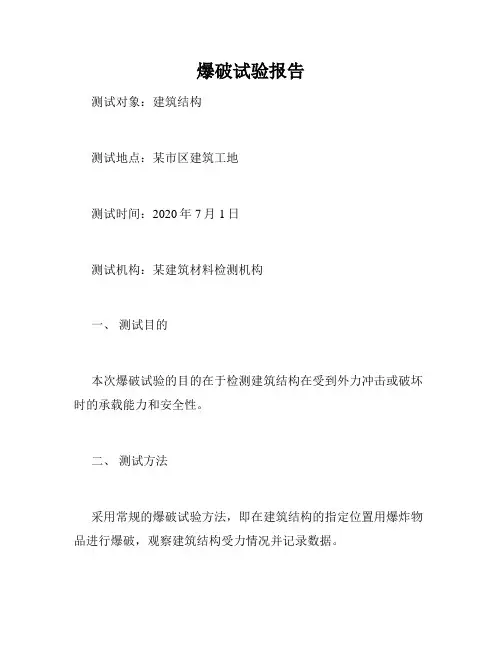 爆破试验报告

测试对象：建筑结构

测试地点：某市区建筑工地

测试时间：2020 年 7 月 1 日

测试机构：某建筑材料检测机构

一、 测试目的

本次爆破试验的目的在于检测建筑结构在受到外力冲击或破坏时的承载能力和安全性。

二、 测试方法

采用常规的爆破试验方法，即在建筑结构的指定位置用爆炸物品进行爆破，观察建筑结构受力情况并记录数据。